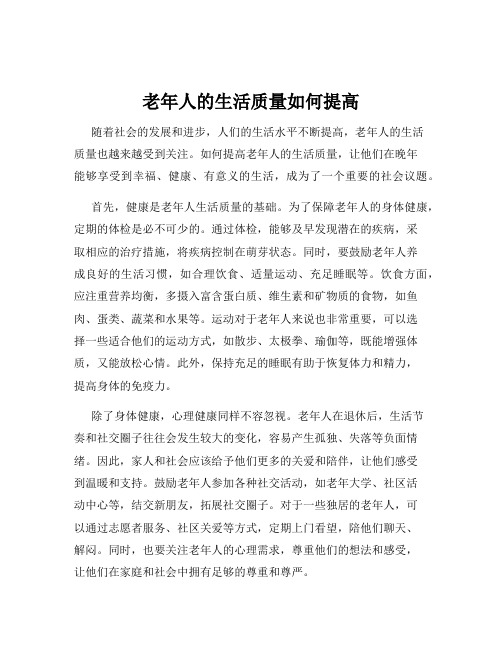 老年人的生活质量如何提高

随着社会的发展和进步，人们的生活水平不断提高，老年人的生活质量也越来越受到关注。如何提高老年人的生活质量，让他们在晚年能够享受到幸福、健康、有意义的生活，成为了一个重要的社会议题。

首先，健康是老年人生活质量的基础。为了保障老年人的身体健康，定期的体检是必不可少的。通过体检，能够及早发现潜在的疾病，采取相应的治疗措施，将疾病控制在萌芽状态。同时，要鼓励老年人养成良好的生活习惯，如合理饮食、适量运动、充足睡眠等。饮食方面，应注重营养均衡，多摄入富含蛋白质、维生素和矿物质的食物，如鱼肉、蛋类、蔬菜和水果等。运动对于老年人来说也非常重要，可以选择一些适合他们的运动方式，如散步、太极拳、瑜伽等，既能增强体质，又能放松心情。此外，保持充足的睡眠有助于恢复体力和精力，提高身体的免疫力。

除了身体健康，心理健康同样不容忽视。老年人在退休后，生活节奏和社交圈子往往会发生较大的变化，容易产生孤独、失落等负面情绪。因此，家人和社会应该给予他们更多的关爱和陪伴，让他们感受到温暖和支持。鼓励老年人参加各种社交活动，如老年大学、社区活动中心等，结交新朋友，拓展社交圈子。对于一些独居的老年人，可以通过志愿者服务、社区关爱等方式，定期上门看望，陪他们聊天、解闷。同时，也要关注老年人的心理需求，尊重他们的想法和感受，让他们在家庭和社会中拥有足够的尊重和尊严。